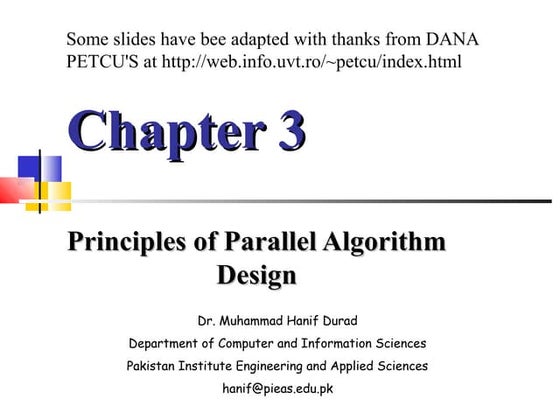 Some slides have bee adapted with thanks from DANA PETCU'S at http://web.info.uvt.ro/~petcu/index.html

Chapter 3

Principles of Parallel Algorithm Design

Dr. Muhammad Hanif Durad

Department of Computer and Information Sciences

Pakistan Institute Engineering and Applied Sciences

hanif@pieas.edu.pk